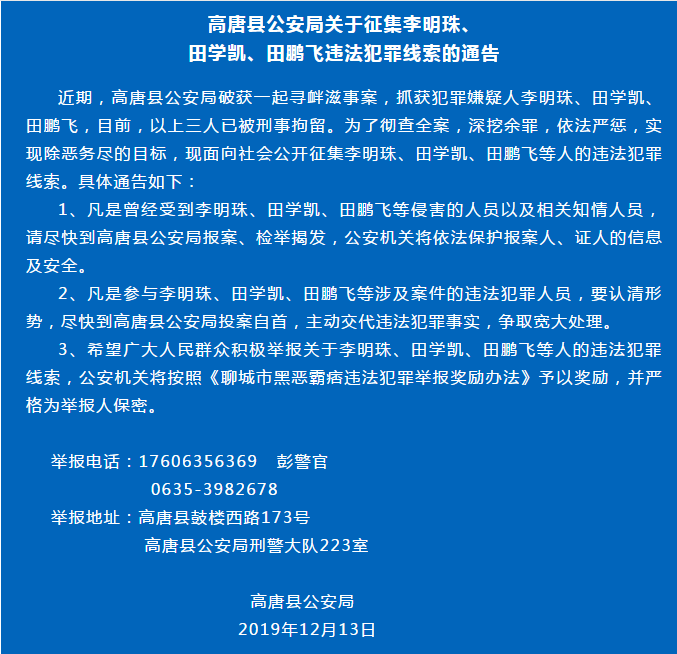 高唐县公安局关于征集李明珠、田学凯、田鹏飞违法犯罪线索的通告

近期，高唐县公安局破获一起寻衅滋事案，抓获犯罪嫌疑人李明珠、田学凯、田鹏飞，目前，以上三人已被刑事拘留。为了彻查全案，深挖余罪，依法严惩，实现除恶务尽的目标，现面向社会公开征集李明珠、田学凯、田鹏飞等人的违法犯罪线索。具体通告如下：

1、凡是曾经受到李明珠、田学凯、田鹏飞等侵害的人员以及相关知情人员，请尽快到高唐县公安局报案、检举揭发，公安机关将依法保护报案人、证人的信息及安全。

2、凡是参与李明珠、田学凯、田鹏飞等涉及案件的违法犯罪人员，要认清形势，尽快到高唐县公安局投案自首，主动交代违法犯罪事实，争取宽大处理。

3、希望广大人民群众积极举报关于李明珠、田学凯、田鹏飞等人的违法犯罪线索，公安机关将按照《聊城市黑恶霸痞违法犯罪举报奖励办法》予以奖励，并严格为举报人保密。

举报电话：17606356369 彭警官
0635-3982678
举报地址：高唐县鼓楼西路173号
高唐县公安局刑警大队223室

高唐县公安局
2019年12月13日